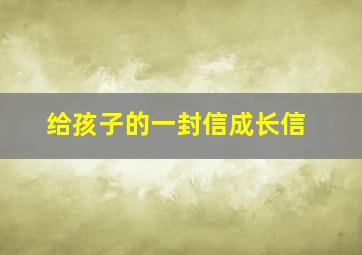 给孩子的一封信成长信